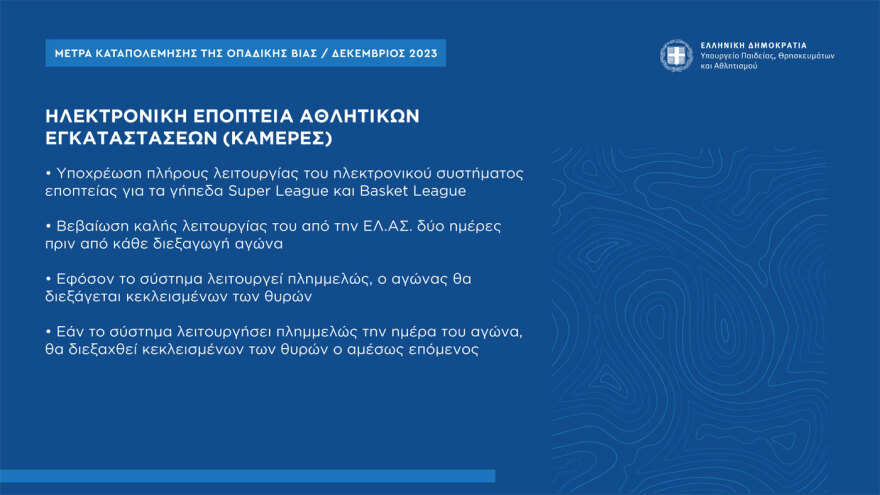 ΜΕΤΡΑ ΚΑΤΑΠΟΛΕΜΗΣΗΣ ΤΗΣ ΟΠΑΔΙΚΗΣ ΒΙΑΣ / ΔΕΚΕΜΒΡΙΟΣ 2023

ΕΛΛΗΝΙΚΗ ΔΗΜΟΚΡΑΤΙΑ
Υπουργείο Παιδείας, Θρησκευμάτων και Αθλητισμού

ΗΛΕΚΤΡΟΝΙΚΗ ΕΠΟΠΤΕΙΑ ΑΘΛΗΤΙΚΩΝ ΕΓΚΑΤΑΣΤΑΣΕΩΝ (ΚΑΜΕΡΕΣ)

• Υποχρέωση πλήρους λειτουργίας του ηλεκτρονικού συστήματος εποπτείας για τα γήπεδα Super League και Basket League

• Βεβαίωση καλής λειτουργίας του από την ΕΛ.ΑΣ. δύο ημέρες πριν από κάθε διεξαγωγή αγώνα

• Εφόσον το σύστημα λειτουργεί πλημμελώς, ο αγώνας θα διεξάγεται κεκλεισμένων των θυρών

• Εάν το σύστημα λειτουργήσει πλημμελώς την ημέρα του αγώνα, θα διεξαχθεί κεκλεισμένων των θυρών ο αμέσως επόμενος